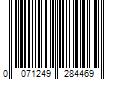 0 071249 284469